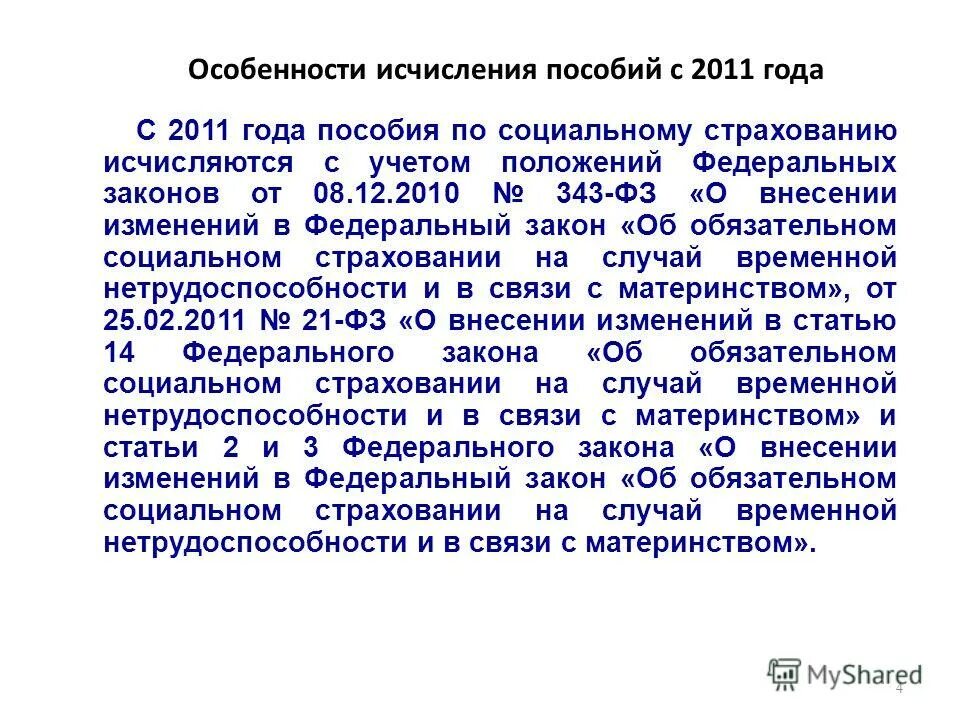 Особенности исчисления пособий с 2011 года

С 2011 года пособия по социальному страхованию исчисляются с учетом положений Федеральных законов от 08.12.2010 № 343-ФЗ «О внесении изменений в Федеральный закон «Об обязательном социальном страховании на случай временной нетрудоспособности и в связи с материнством», от 25.02.2011 № 21-ФЗ «О внесении изменений в статью 14 Федерального закона «Об обязательном социальном страховании на случай временной нетрудоспособности и в связи с материнством» и статьи 2 и 3 Федерального закона «О внесении изменений в Федеральный закон «Об обязательном социальном страховании на случай временной нетрудоспособности и в связи с материнством».

MyShared

4